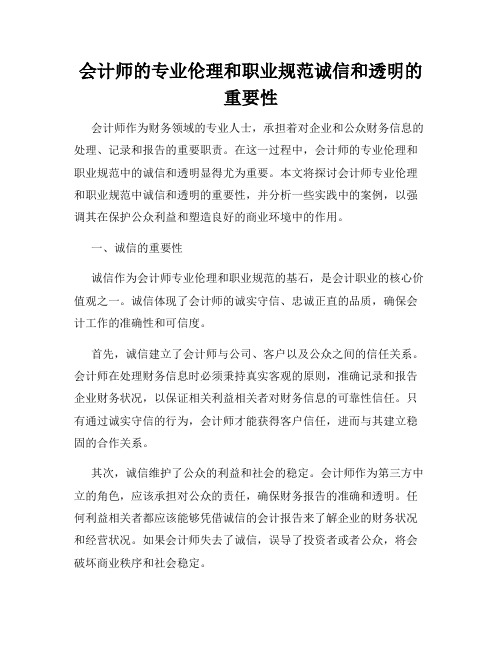 会计师的专业伦理和职业规范诚信和透明的重要性

会计师作为财务领域的专业人士，承担着对企业和公众财务信息的处理、记录和报告的重要职责。在这一过程中，会计师的专业伦理和职业规范中的诚信和透明显得尤为重要。本文将探讨会计师专业伦理和职业规范中诚信和透明的重要性，并分析一些实践中的案例，以强调其在保护公众利益和塑造良好的商业环境中的作用。

一、诚信的重要性

诚信作为会计师专业伦理和职业规范的基石，是会计职业的核心价值观之一。诚信体现了会计师的诚实守信、忠诚正直的品质，确保会计工作的准确性和可信度。

首先，诚信建立了会计师与公司、客户以及公众之间的信任关系。会计师在处理财务信息时必须秉持真实客观的原则，准确记录和报告企业财务状况，以保证相关利益相关者对财务信息的可靠性信任。只有通过诚实守信的行为，会计师才能获得客户信任，进而与其建立稳固的合作关系。

其次，诚信维护了公众的利益和社会的稳定。会计师作为第三方中立的角色，应该承担对公众的责任，确保财务报告的准确和透明。任何利益相关者都应该能够凭借诚信的会计报告来了解企业的财务状况和经营状况。如果会计师失去了诚信，误导了投资者或者公众，将会破坏商业秩序和社会稳定。